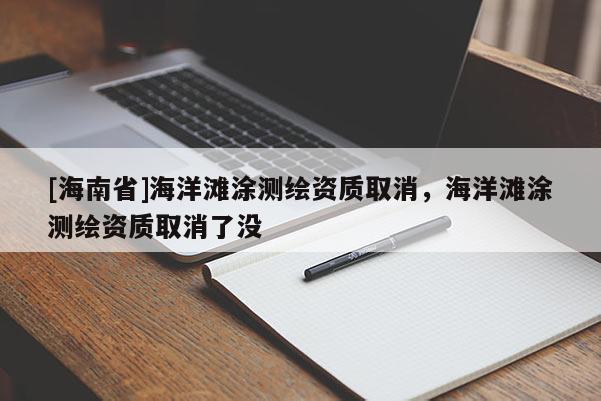 [海南省]海洋滩涂测绘资质取消，海洋滩涂测绘资质取消了没